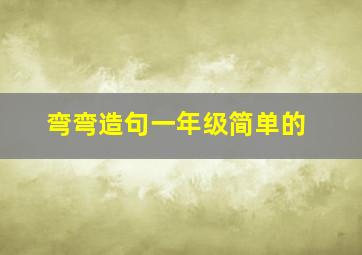 弯弯造句一年级简单的